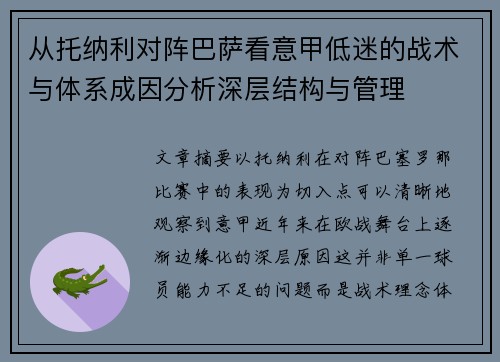 从托纳利对阵巴萨看意甲低迷的战术与体系成因分析深层结构与管理

文章摘要以托纳利在对阵巴塞罗那比赛中的表现为切入点可以清晰地观察到意甲近年来在欧战舞台上逐渐边缘化的深层原因这并非单一球员能力不足的问题而是战术理念体